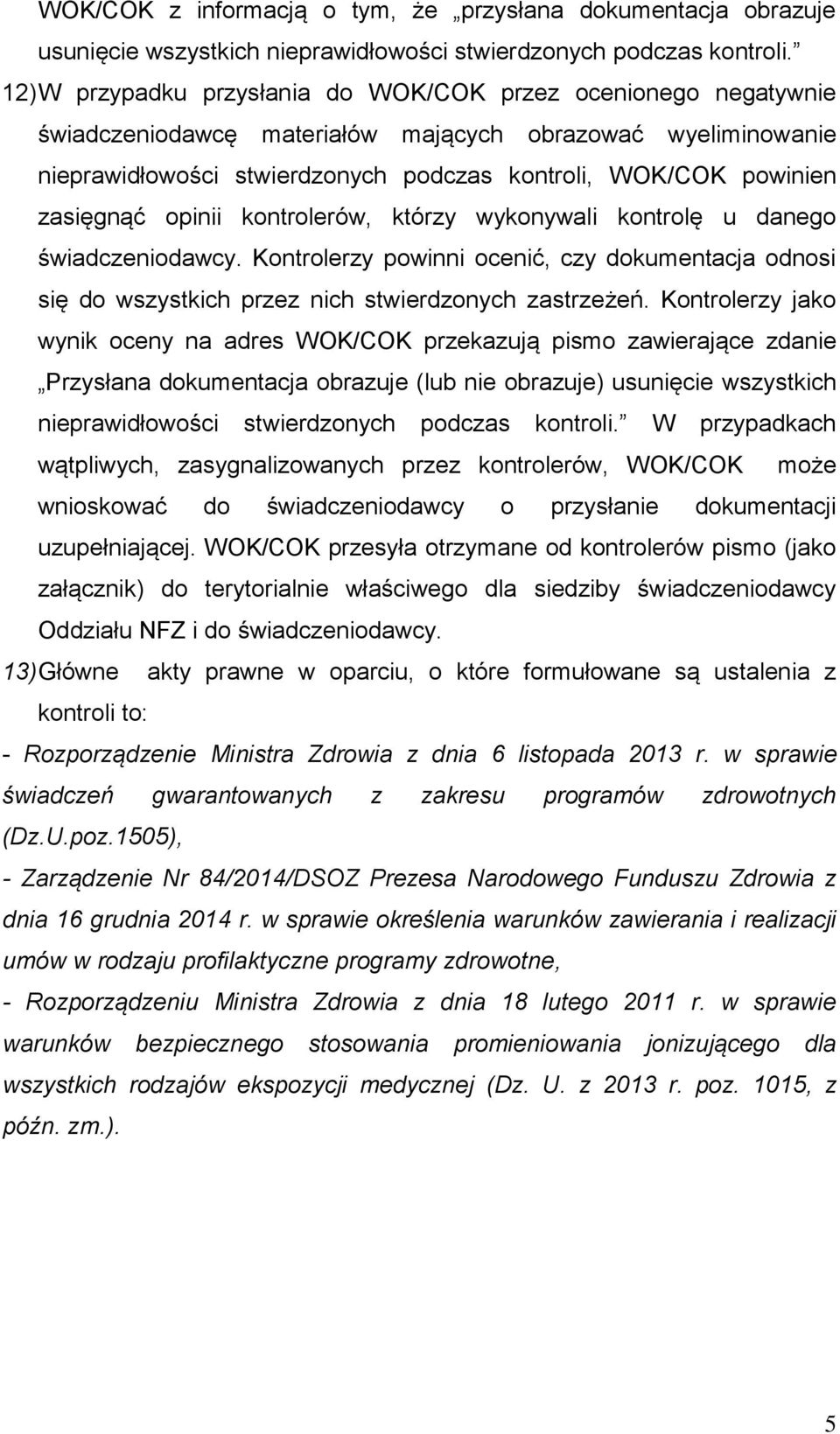 WOK/COK z informacją o tym, że „przysłana dokumentacja obrazuje usunięcie wszystkich nieprawidłowości stwierdzonych podczas kontroli.”

12) W przypadku przysłania do WOK/COK przez ocenionego negatywnie świadczeniodawcę materiałów mających obrazować wyeliminowanie nieprawidłowości stwierdzonych podczas kontroli, WOK/COK powinien zasięgnąć opinii kontrolerów, którzy wykonywali kontrolę u danego świadczeniodawcy. Kontrolerzy powinni ocenić, czy dokumentacja odnosi się do wszystkich przez nich stwierdzonych zastrzeżeń. Kontrolerzy jako wynik oceny na adres WOK/COK przekazują pismo zawierające zdanie „Przysłana dokumentacja obrazuje (lub nie obrazuje) usunięcie wszystkich nieprawidłowości stwierdzonych podczas kontroli.” W przypadkach wątpliwych, zasygnalizowanych przez kontrolerów, WOK/COK może wnioskować do świadczeniodawcy o przysłanie dokumentacji uzupełniającej. WOK/COK przesyła otrzymane od kontrolerów pismo (jako załącznik) do terytorialnie właściwego dla siedziby świadczeniodawcy Oddziału NFZ i do świadczeniodawcy.

13) Główne akty prawne w oparciu, o które formułowane są ustalenia z kontroli to:

- Rozporządzenie Ministra Zdrowia z dnia 6 listopada 2013 r. w sprawie świadczeń gwarantowanych z zakresu programów zdrowotnych (Dz.U.poz.1505),

- Zarządzenie Nr 84/2014/DSOZ Prezesa Narodowego Funduszu Zdrowia z dnia 16 grudnia 2014 r. w sprawie określenia warunków zawierania i realizacji umów w rodzaju profilaktyczne programy zdrowotne,

- Rozporządzeniu Ministra Zdrowia z dnia 18 lutego 2011 r. w sprawie warunków bezpiecznego stosowania promieniowania jonizującego dla wszystkich rodzajów ekspozycji medycznej (Dz. U. z 2013 r. poz. 1015, z późn. zm.).

5